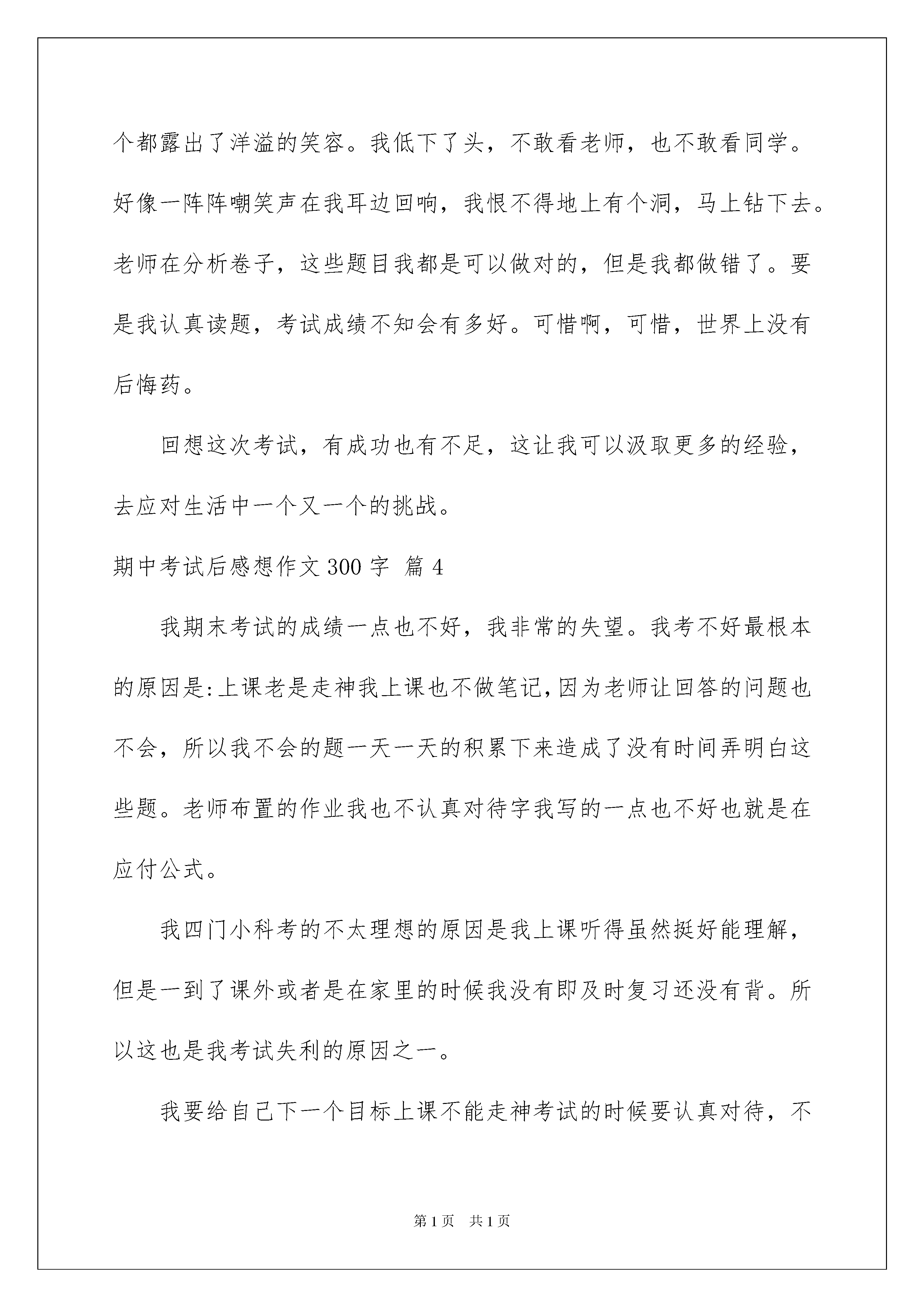 个都露出了洋溢的笑容。我低下了头，不敢看老师，也不敢看同学。好像一阵阵嘲笑声在我耳边回响，我恨不得地上有个洞，马上钻下去。老师在分析卷子，这些题目我都是可以做对的，但是我都做错了。要是我认真读题，考试成绩不知会有多好。可惜啊，可惜，世界上没有后悔药。

回想这次考试，有成功也有不足，这让我可以汲取更多的经验，去应对生活中一个又一个的挑战。

期中考试后感想作文 300 字 篇 4

我期末考试的成绩一点也不好，我非常的失望。我考不好最根本的原因是:上课老是走神我上课也不做笔记,因为老师让回答的问题也不会，所以我不会的题一天一天的积累下来造成了没有时间弄明白这些题。老师布置的作业我也不认真对待字我写的一点也不好也就是在应付公式。

我四门小科考的不太理想的原因是我上课听得虽然挺好能理解，但是一到了课外或者是在家里的时候我没有即及时复习还没有背。所以这也是我考试失利的原因之一。

我要给自己下一个目标上课不能走神考试的时候要认真对待，不

第 1 页 共 1 页